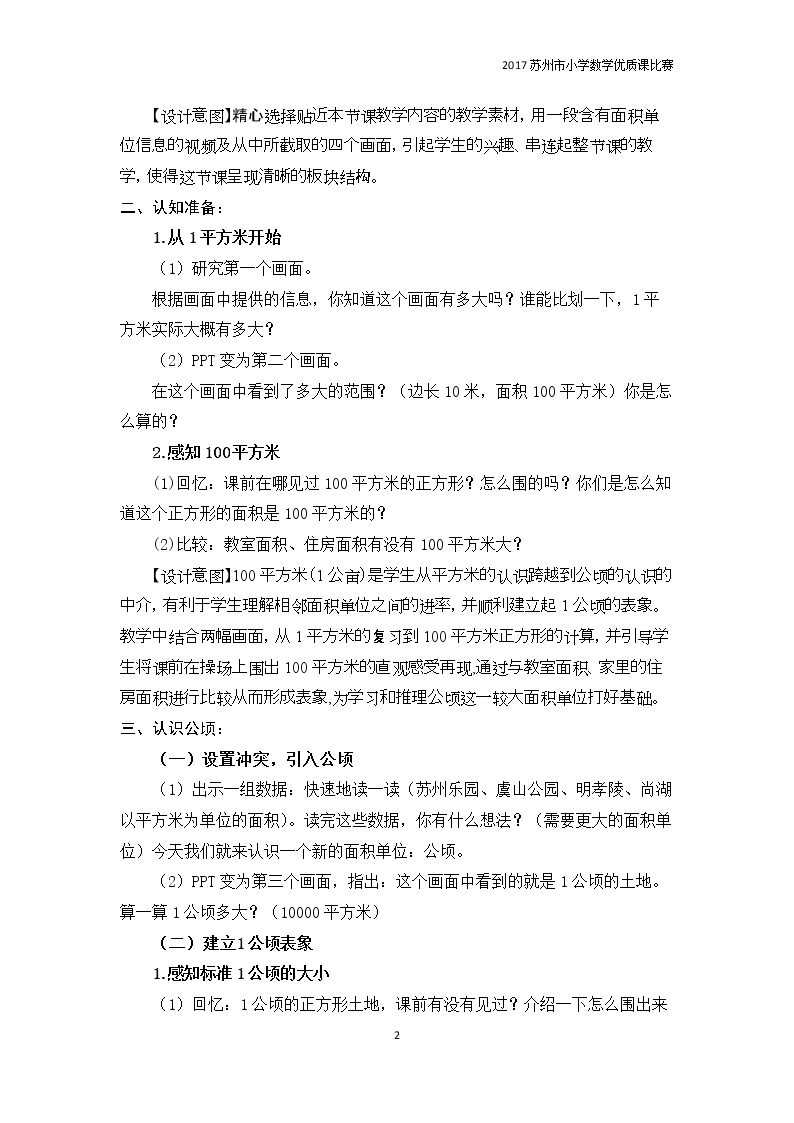 2017苏州市小学数学优质课比赛

【设计意图】精心选择贴近本节课教学内容的教学素材，用一段含有面积单位信息的视频及从中所截取的四个画面，引起学生的兴趣、串连起整节课的教学，使得这节课呈现清晰的板块结构。

二、认知准备：

1.从1平方米开始

（1）研究第一个画面。

根据画面中提供的信息，你知道这个画面有多大吗？谁能比划一下，1平方米实际大概有多大？

（2）PPT变为第二个画面。

在这个画面中看到了多大的范围？（边长10米，面积100平方米）你是怎么算的？

2.感知100平方米

(1)回忆：课前在哪见过100平方米的正方形？怎么围的吗？你们是怎么知道这个正方形的面积是100平方米的？

(2)比较：教室面积、住房面积有没有100平方米大？

【设计意图】100平方米（1公亩）是学生从平方米的认识跨越到公顷的认识的中介，有利于学生理解相邻面积单位之间的进率，并顺利建立起1公顷的表象。教学中结合两幅画面，从1平方米的复习到100平方米正方形的计算，并引导学生将课前在操场上围出100平方米的直观感受再现，通过与教室面积、家里的住房面积进行比较从而形成表象，为学习和推理公顷这一较大面积单位打好基础。

三、认识公顷：

（一）设置冲突，引入公顷

（1）出示一组数据：快速地读一读（苏州乐园、虞山公园、明孝陵、尚湖以平方米为单位的面积）。读完这些数据，你有什么想法？（需要更大的面积单位）今天我们就来认识一个新的面积单位：公顷。

（2）PPT变为第三个画面，指出：这个画面中看到的就是1公顷的土地。算一算1公顷多大？（10000平方米）

（二）建立1公顷表象

1.感知标准1公顷的大小

（1）回忆：1公顷的正方形土地，课前有没有见过？介绍一下怎么围出来

2